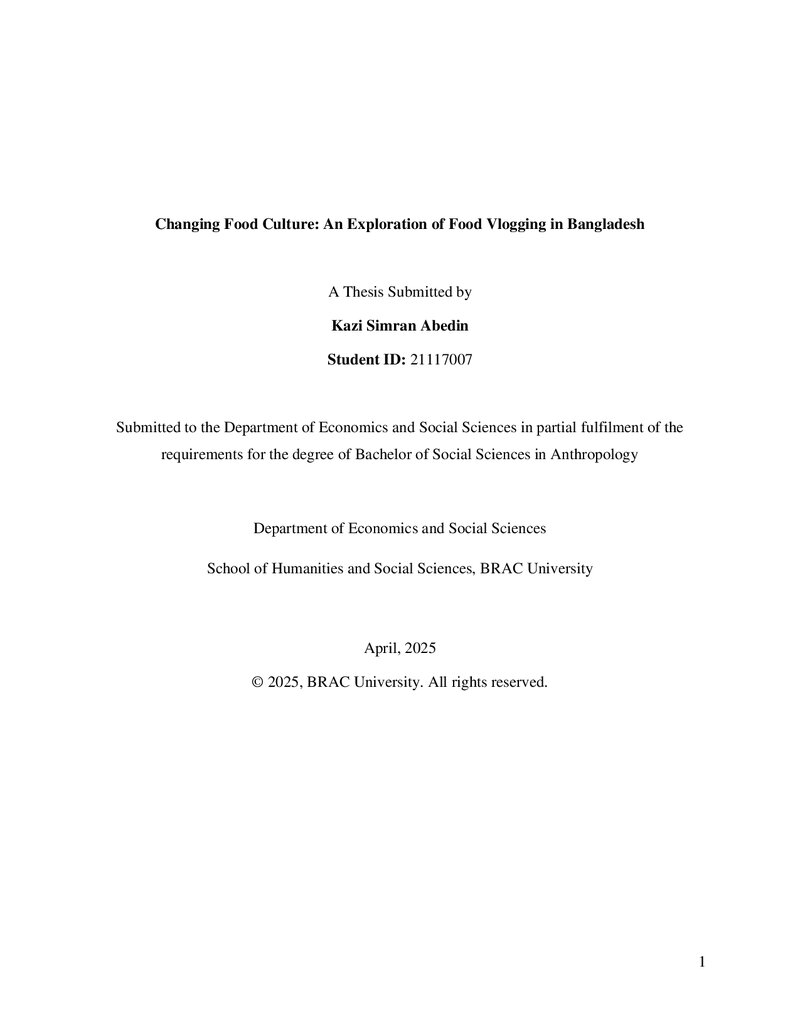 Changing Food Culture: An Exploration of Food Vlogging in Bangladesh

A Thesis Submitted by

Kazi Simran Abedin

Student ID: 21117007

Submitted to the Department of Economics and Social Sciences in partial fulfilment of the requirements for the degree of Bachelor of Social Sciences in Anthropology

Department of Economics and Social Sciences

School of Humanities and Social Sciences, BRAC University

April, 2025

© 2025, BRAC University. All rights reserved.

1